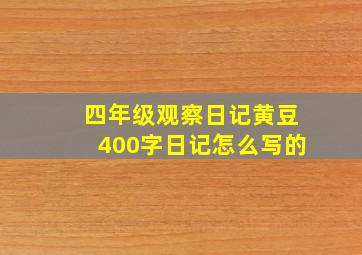 四年级观察日记黄豆
400字日记怎么写的